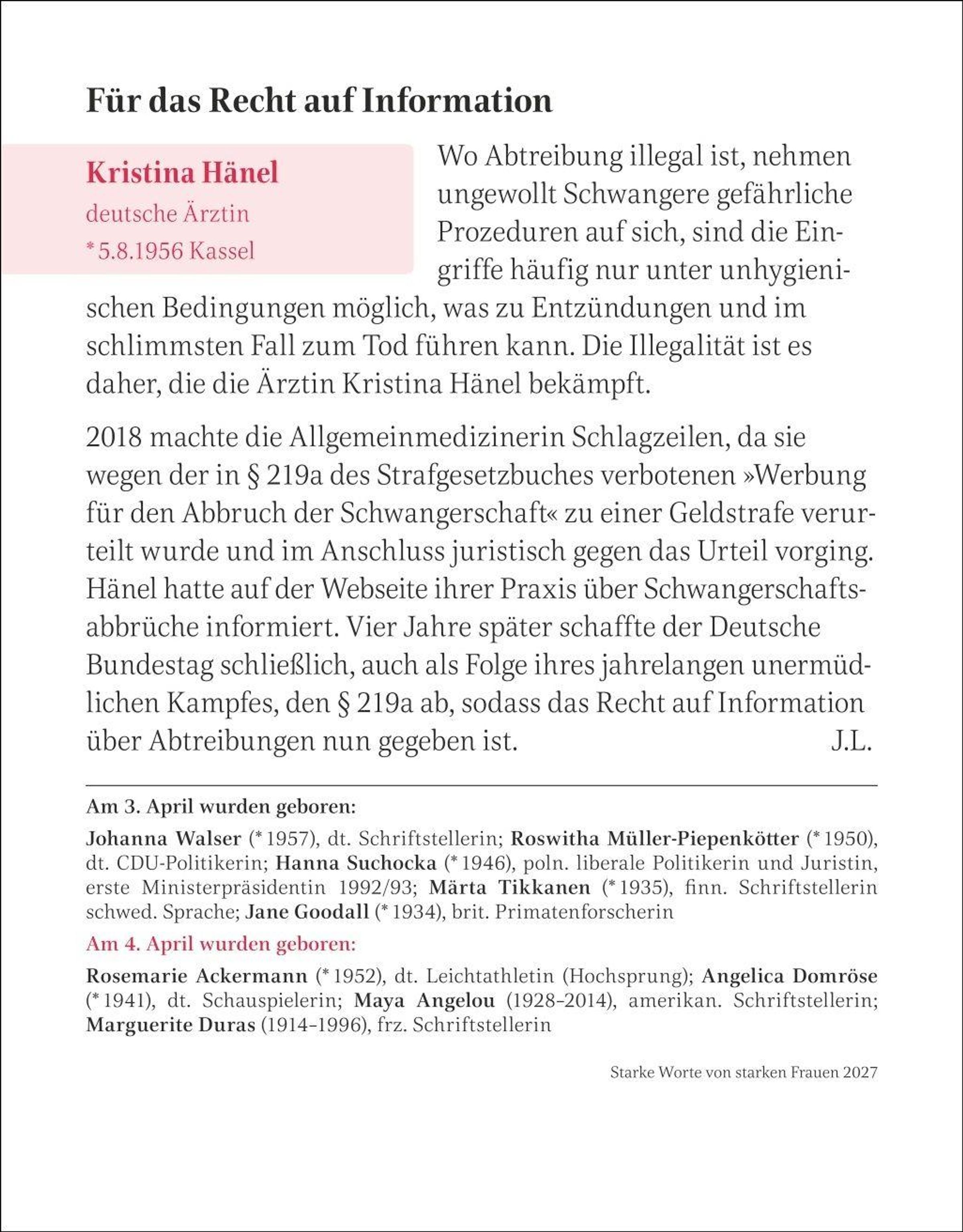 Für das Recht auf Information

Kristina Hänel
deutsche Ärztin
* 5.8.1956 Kassel

Wo Abtreibung illegal ist, nehmen ungewollt Schwangere gefährliche Prozeduren auf sich, sind die Eingriffe häufig nur unter unhygienischen Bedingungen möglich, was zu Entzündungen und im schlimmsten Fall zum Tod führen kann. Die Illegalität ist es daher, die die Ärztin Kristina Hänel bekämpft.

2018 machte die Allgemeinmedizinerin Schlagzeilen, da sie wegen der in § 219a des Strafgesetzbuches verbotenen »Werbung für den Abbruch der Schwangerschaft« zu einer Geldstrafe verurteilt wurde und im Anschluss juristisch gegen das Urteil vorging. Hänel hatte auf der Webseite ihrer Praxis über Schwangerschaftsabbrüche informiert. Vier Jahre später schaffte der Deutsche Bundestag schließlich, auch als Folge ihres jahrelangen unermüdlichen Kampfes, den § 219a ab, sodass das Recht auf Information über Abtreibungen nun gegeben ist. J.L.

Am 3. April wurden geboren:

Johanna Walser (* 1957), dt. Schriftstellerin; Roswitha Müller-Piepenkötter (* 1950), dt. CDU-Politikerin; Hanna Suchocka (* 1946), poln. liberale Politikerin und Juristin, erste Ministerpräsidentin 1992/93; Märta Tikkanen (* 1935), finn. Schriftstellerin schwed. Sprache; Jane Goodall (* 1934), brit. Primatenforscherin

Am 4. April wurden geboren:

Rosemarie Ackermann (* 1952), dt. Leichtathletin (Hochsprung); Angelica Domröse (* 1941), dt. Schauspielerin; Maya Angelou (1928–2014), amerikan. Schriftstellerin; Marguerite Duras (1914–1996), frz. Schriftstellerin

Starke Worte von starken Frauen 2027